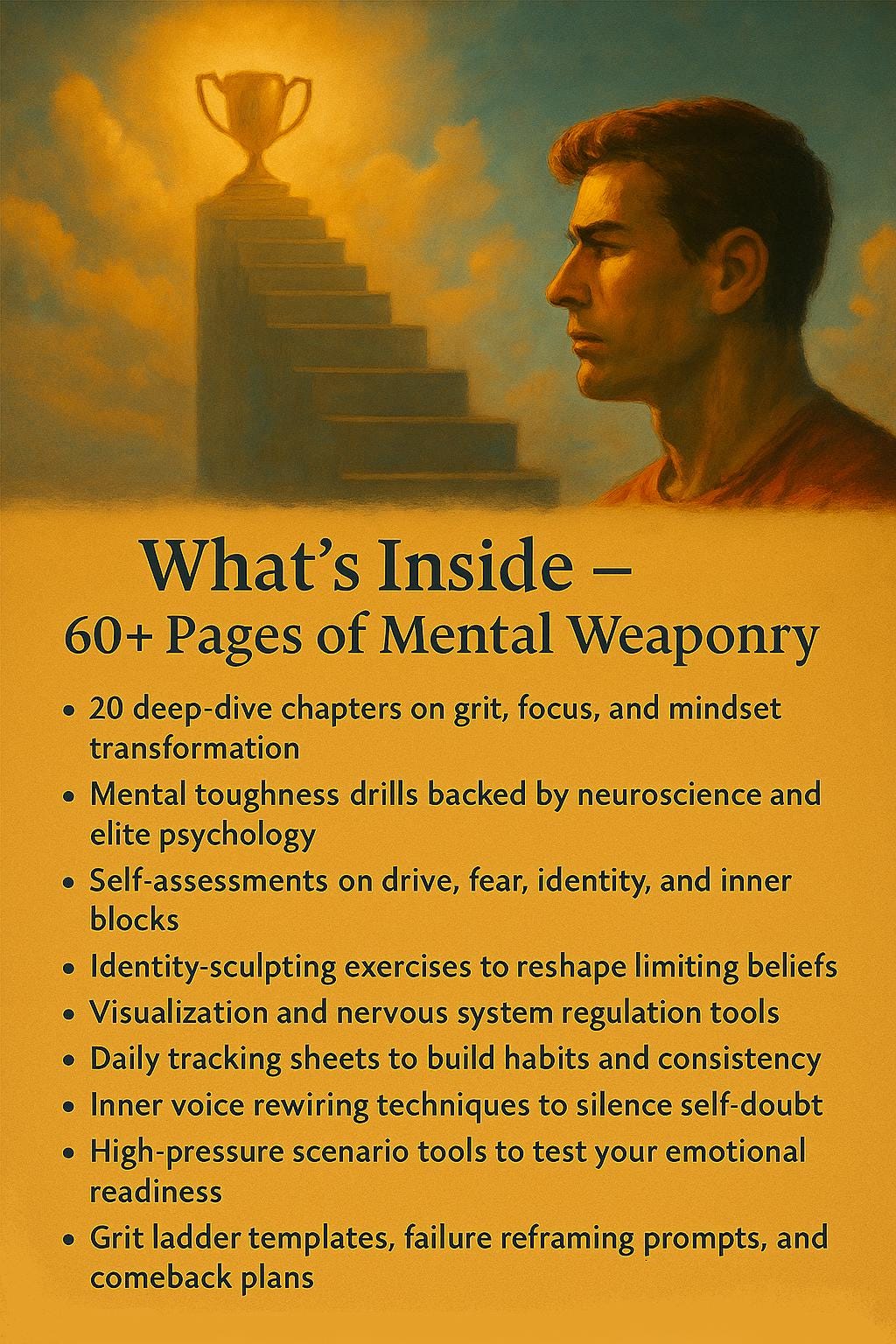 What's Inside –
60+ Pages of Mental Weaponry

• 20 deep-dive chapters on grit, focus, and mindset transformation
• Mental toughness drills backed by neuroscience and elite psychology
• Self-assessments on drive, fear, identity, and inner blocks
• Identity-sculpting exercises to reshape limiting beliefs
• Visualization and nervous system regulation tools
• Daily tracking sheets to build habits and consistency
• Inner voice rewiring techniques to silence self-doubt
• High-pressure scenario tools to test your emotional readiness
• Grit ladder templates, failure reframing prompts, and comeback plans